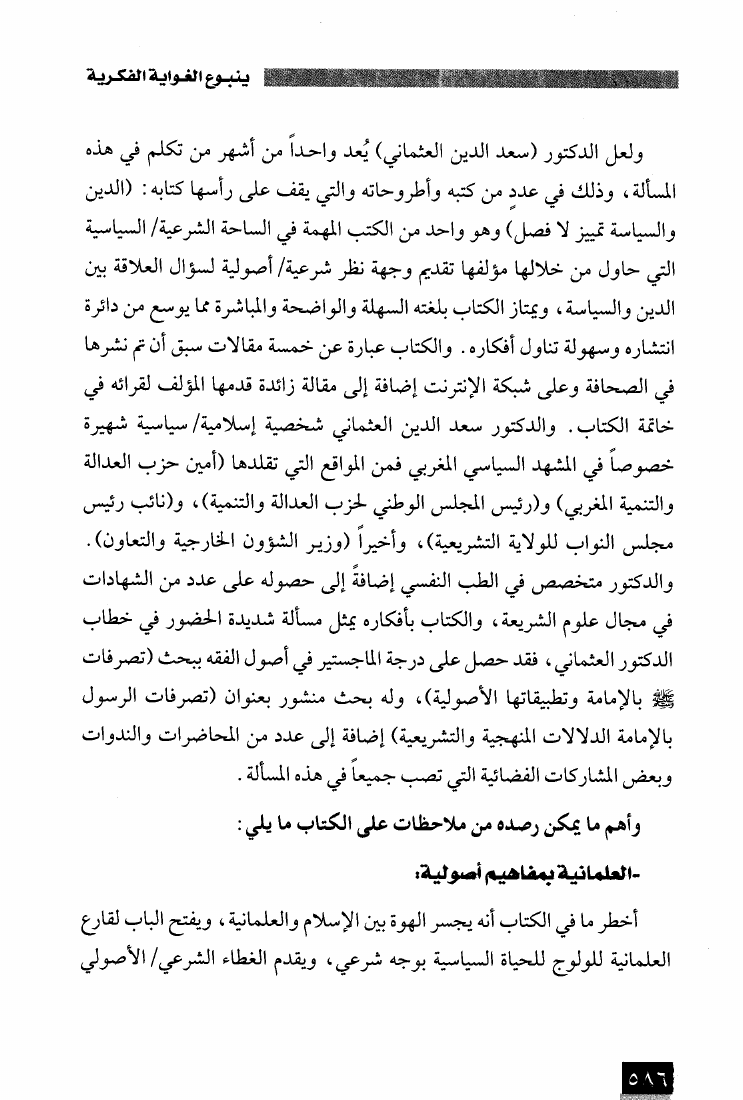 ينبوع الغواية الفكرية

ولعل الدكتور (سعد الدين العثماني) يُعد واحداً من أشهر من تكلم في هذه المسألة، وذلك في عددٍ من كتبه وأطروحاته والتي يقف على رأسها كتابه: (الدين والسياسة تمييز لا فصل) وهو واحد من الكتب المهمة في الساحة الشرعية/ السياسية التي حاول من خلالها مؤلفها تقديم وجهة نظر شرعية/ أصولية لسؤال العلاقة بين الدين والسياسة، ويمتاز الكتاب بلغته السهلة والواضحة والمباشرة مما يوسع من دائرة انتشاره وسهولة تناول أفكاره. والكتاب عبارة عن خمسة مقالات سبق أن تم نشرها في الصحافة وعلى شبكة الإنترنت إضافة إلى مقالة زائدة قدمها المؤلف لقرائه في خاتمة الكتاب. والدكتور سعد الدين العثماني شخصية إسلامية/ سياسية شهيرة خصوصاً في المشهد السياسي المغربي فمن المواقع التي تقلدها (أمين حزب العدالة والتنمية المغربي) و(رئيس المجلس الوطني لحزب العدالة والتنمية)، و(نائب رئيس مجلس النواب للولاية التشريعية)، وأخيراً (وزير الشؤون الخارجية والتعاون). والدكتور متخصص في الطب النفسي إضافةً إلى حصوله على عدد من الشهادات في مجال علوم الشريعة، والكتاب بأفكاره يمثل مسألة شديدة الحضور في خطاب الدكتور العثماني، فقد حصل على درجة الماجستير في أصول الفقه ببحث (تصرفات ﷺ بالإمامة وتطبيقاتها الأصولية)، وله بحث منشور بعنوان (تصرفات الرسول بالإمامة الدلالات المنهجية والتشريعية) إضافة إلى عدد من المحاضرات والندوات وبعض المشاركات الفضائية التي تصب جميعاً في هذه المسألة.

وأهم ما يمكن رصده من ملاحظات على الكتاب ما يلي:

-العلمانية بمفاهيم أصولية:

أخطر ما في الكتاب أنه يجسر الهوة بين الإسلام والعلمانية، ويفتح الباب لقارع العلمانية للولوج للحياة السياسية بوجه شرعي، ويقدم الغطاء الشرعي/ الأصولي

٥٨٦